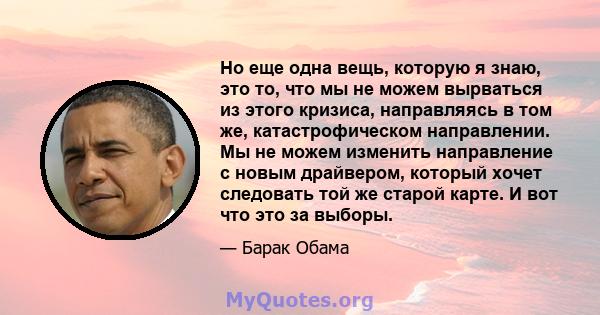 Но еще одна вещь, которую я знаю, это то, что мы не можем вырваться из этого кризиса, направляясь в том же, катастрофическом направлении. Мы не можем изменить направление с новым драйвером, который хочет следовать той же старой карте. И вот что это за выборы.

— Барак Обама

MyQuotes.org